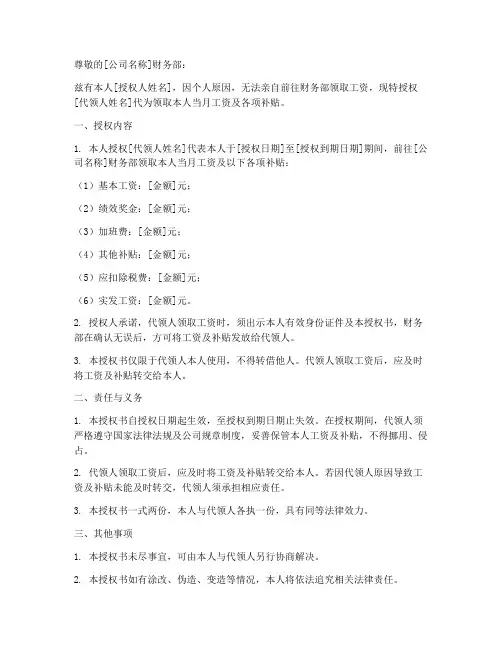 尊敬的[公司名称]财务部：

兹有本人[授权人姓名]，因个人原因，无法亲自前往财务部领取工资，现特授权[代领人姓名]代为领取本人当月工资及各项补贴。

一、授权内容

1. 本人授权[代领人姓名]代表本人于[授权日期]至[授权到期日期]期间，前往[公司名称]财务部领取本人当月工资及以下各项补贴：

（1）基本工资：[金额]元；

（2）绩效奖金：[金额]元；

（3）加班费：[金额]元；

（4）其他补贴：[金额]元；

（5）应扣除税费：[金额]元；

（6）实发工资：[金额]元。

2. 授权人承诺，代领人领取工资时，须出示本人有效身份证件及本授权书，财务部在确认无误后，方可将工资及补贴发放给代领人。

3. 本授权书仅限于代领人本人使用，不得转借他人。代领人领取工资后，应及时将工资及补贴转交给本人。

二、责任与义务

1. 本授权书自授权日期起生效，至授权到期日期止失效。在授权期间，代领人须严格遵守国家法律法规及公司规章制度，妥善保管本人工资及补贴，不得挪用、侵占。

2. 代领人领取工资后，应及时将工资及补贴转交给本人。若因代领人原因导致工资及补贴未能及时转交，代领人须承担相应责任。

3. 本授权书一式两份，本人与代领人各执一份，具有同等法律效力。

三、其他事项

1. 本授权书未尽事宜，可由本人与代领人另行协商解决。

2. 本授权书如有涂改、伪造、变造等情况，本人将依法追究相关法律责任。